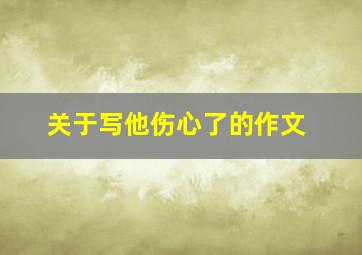 关于写他伤心了的作文